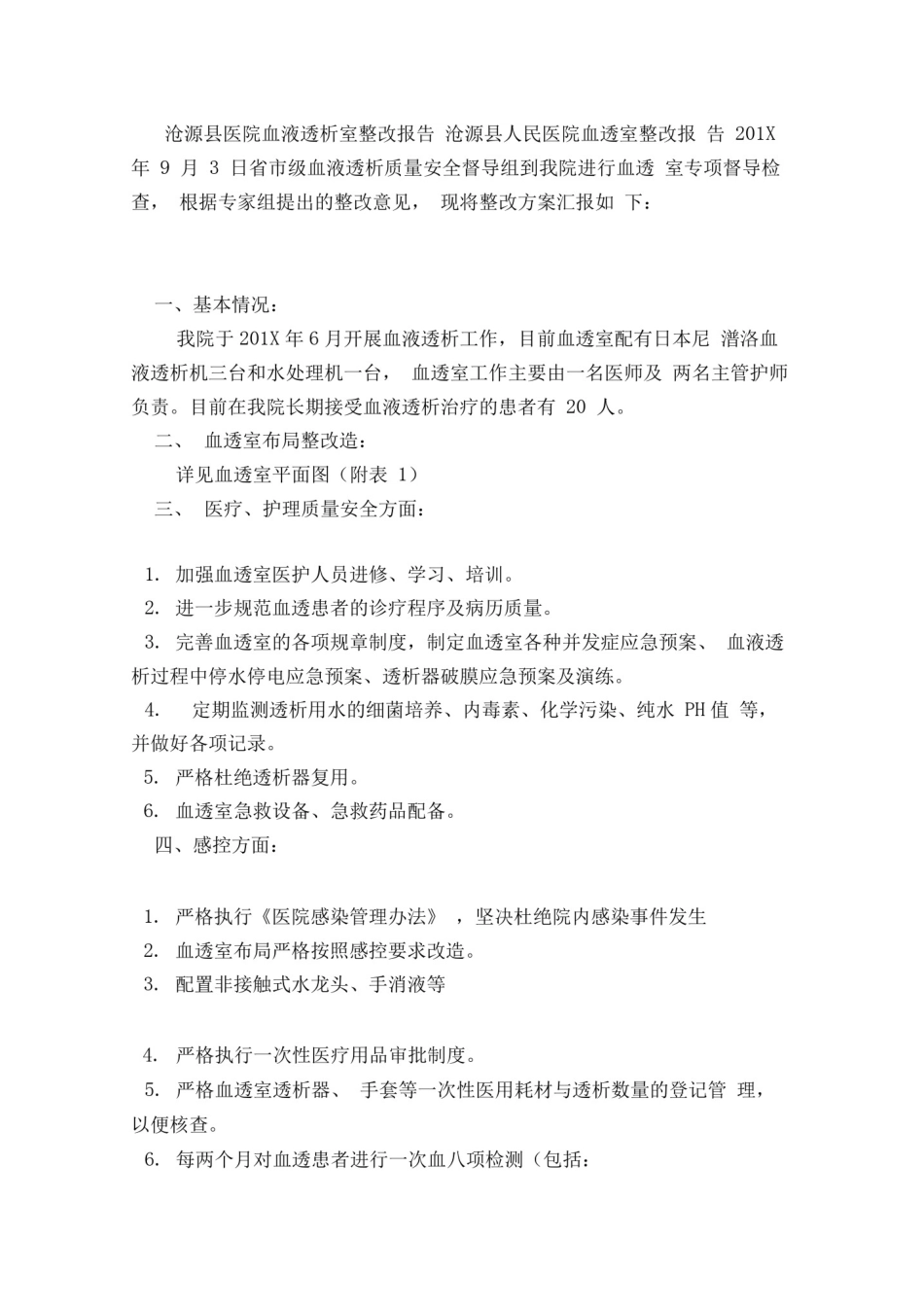 沧源县医院血液透析室整改报告 沧源县人民医院血透室整改报 告 201X 年 9 月 3 日省市级血液透析质量安全督导组到我院进行血透 室专项督导检查， 根据专家组提出的整改意见， 现将整改方案汇报如 下：

一、基本情况：

我院于 201X 年 6 月开展血液透析工作，目前血透室配有日本尼 潽洛血液透析机三台和水处理机一台， 血透室工作主要由一名医师及 两名主管护师负责。目前在我院长期接受血液透析治疗的患者有 20 人。

二、 血透室布局整改造：

详见血透室平面图（附表 1）

三、 医疗、护理质量安全方面：

1. 加强血透室医护人员进修、学习、培训。

2. 进一步规范血透患者的诊疗程序及病历质量。

3. 完善血透室的各项规章制度，制定血透室各种并发症应急预案、 血液透析过程中停水停电应急预案、透析器破膜应急预案及演练。

4. 定期监测透析用水的细菌培养、内毒素、化学污染、纯水 PH 值 等，并做好各项记录。

5. 严格杜绝透析器复用。

6. 血透室急救设备、急救药品配备。

四、感控方面：

1. 严格执行《医院感染管理办法》 ，坚决杜绝院内感染事件发生

2. 血透室布局严格按照感控要求改造。

3. 配置非接触式水龙头、手消液等

4. 严格执行一次性医疗用品审批制度。

5. 严格血透室透析器、 手套等一次性医用耗材与透析数量的登记管 理，以便核查。

6. 每两个月对血透患者进行一次血八项检测（包括：